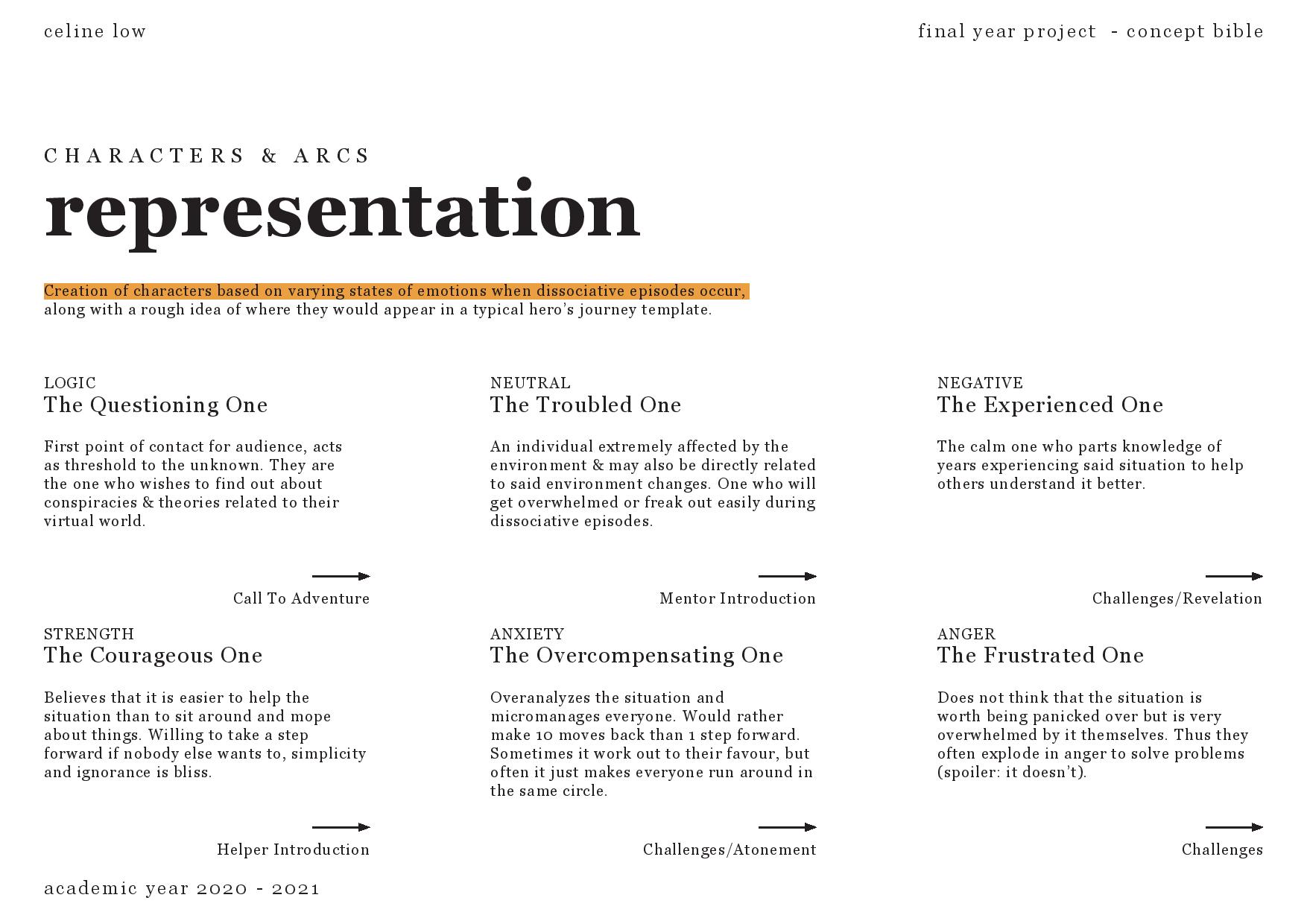 celine low

final year project - concept bible

CHARACTERS & ARCS

representation

Creation of characters based on varying states of emotions when dissociative episodes occur, along with a rough idea of where they would appear in a typical hero's journey template.

LOGIC
The Questioning One

First point of contact for audience, acts as threshold to the unknown. They are the one who wishes to find out about conspiracies & theories related to their virtual world.

Call To Adventure

NEUTRAL
The Troubled One

An individual extremely affected by the environment & may also be directly related to said environment changes. One who will get overwhelmed or freak out easily during dissociative episodes.

Mentor Introduction

NEGATIVE
The Experienced One

The calm one who parts knowledge of years experiencing said situation to help others understand it better.

Challenges/Revelation

STRENGTH
The Courageous One

Believes that it is easier to help the situation than to sit around and mope about things. Willing to take a step forward if nobody else wants to, simplicity and ignorance is bliss.

Helper Introduction

ANXIETY
The Overcompensating One

Overanalyzes the situation and micromanages everyone. Would rather make 10 moves back than 1 step forward. Sometimes it work out to their favour, but often it just makes everyone run around in the same circle.

Challenges/Atonement

ANGER
The Frustrated One

Does not think that the situation is worth being panicked over but is very overwhelmed by it themselves. Thus they often explode in anger to solve problems (spoiler: it doesn't).

Challenges

academic year 2020 - 2021